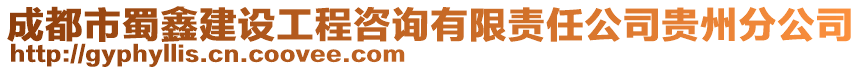 成都市蜀鑫建设工程咨询有限责任公司贵州分公司
http://gyphyllis.cn.coovee.com